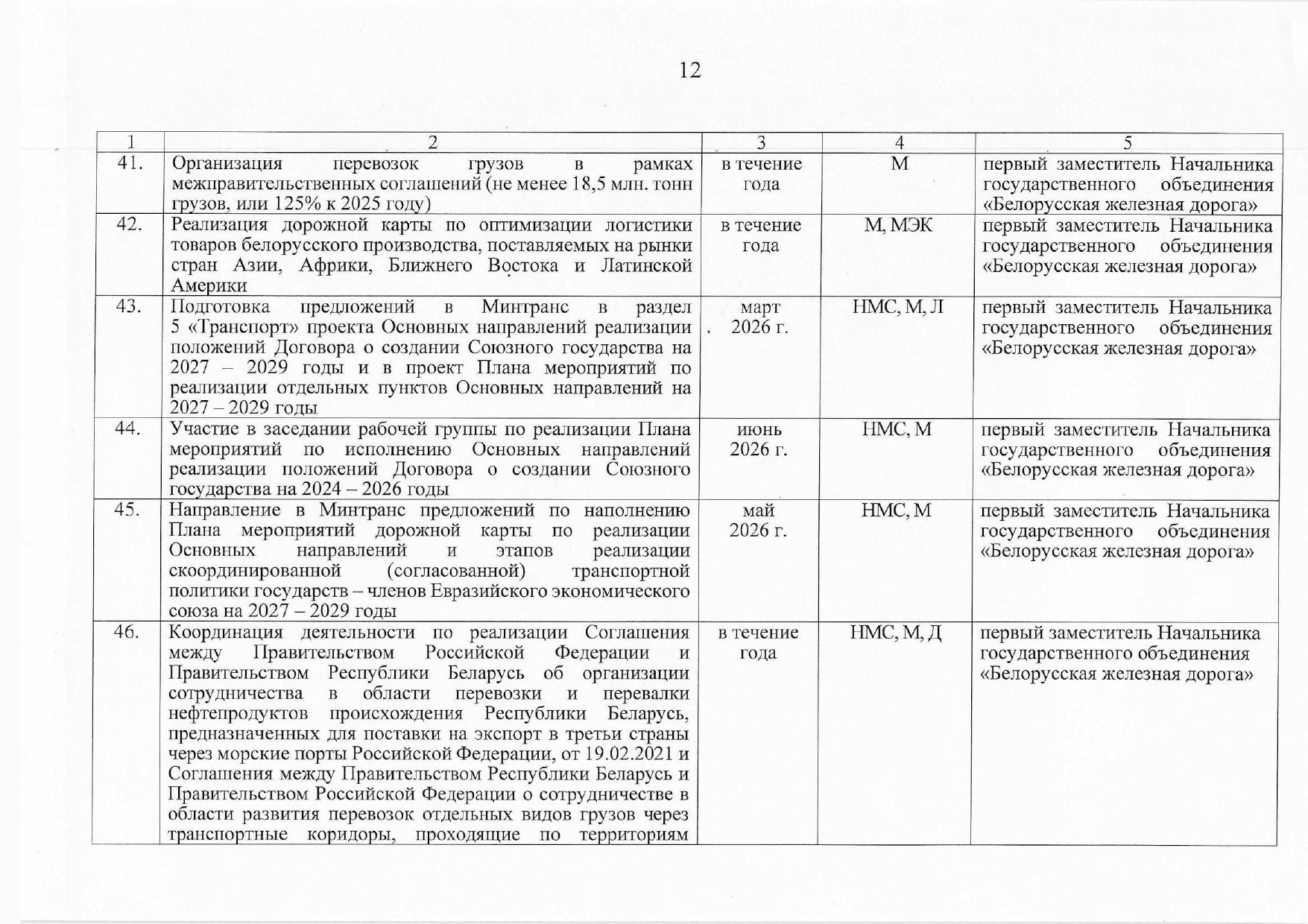 12

| 1 | 2 | 3 | 4 | 5 |
|---|---|---|---|---|
| 41. | Организация перевозок грузов в рамках межправительственных соглашений (не менее 18,5 млн. тонн грузов, или 125% к 2025 году) | в течение года | М | первый заместитель Начальника государственного объединения «Белорусская железная дорога» |
| 42. | Реализация дорожной карты по оптимизации логистики товаров белорусского производства, поставляемых на рынки стран Азии, Африки, Ближнего Востока и Латинской Америки | в течение года | М, МЭК | первый заместитель Начальника государственного объединения «Белорусская железная дорога» |
| 43. | Подготовка предложений в Минтранс в раздел 5 «Транспорт» проекта Основных направлений реализации положений Договора о создании Союзного государства на 2027 – 2029 годы и в проект Плана мероприятий по реализации отдельных пунктов Основных направлений на 2027 – 2029 годы | март 2026 г. | НМС, М, Л | первый заместитель Начальника государственного объединения «Белорусская железная дорога» |
| 44. | Участие в заседании рабочей группы по реализации Плана мероприятий по исполнению Основных направлений реализации положений Договора о создании Союзного государства на 2024 – 2026 годы | июнь 2026 г. | НМС, М | первый заместитель Начальника государственного объединения «Белорусская железная дорога» |
| 45. | Направление в Минтранс предложений по наполнению Плана мероприятий дорожной карты по реализации Основных направлений и этапов реализации скоординированной (согласованной) транспортной политики государств – членов Евразийского экономического союза на 2027 – 2029 годы | май 2026 г. | НМС, М | первый заместитель Начальника государственного объединения «Белорусская железная дорога» |
| 46. | Координация деятельности по реализации Соглашения между Правительством Российской Федерации и Правительством Республики Беларусь об организации сотрудничества в области перевозки и перевалки нефтепродуктов происхождения Республики Беларусь, предназначенных для поставки на экспорт в третьи страны через морские порты Российской Федерации, от 19.02.2021 и Соглашения между Правительством Республики Беларусь и Правительством Российской Федерации о сотрудничестве в области развития перевозок отдельных видов грузов через транспортные коридоры, проходящие по территориям | в течение года | НМС, М, Д | первый заместитель Начальника государственного объединения «Белорусская железная дорога» |